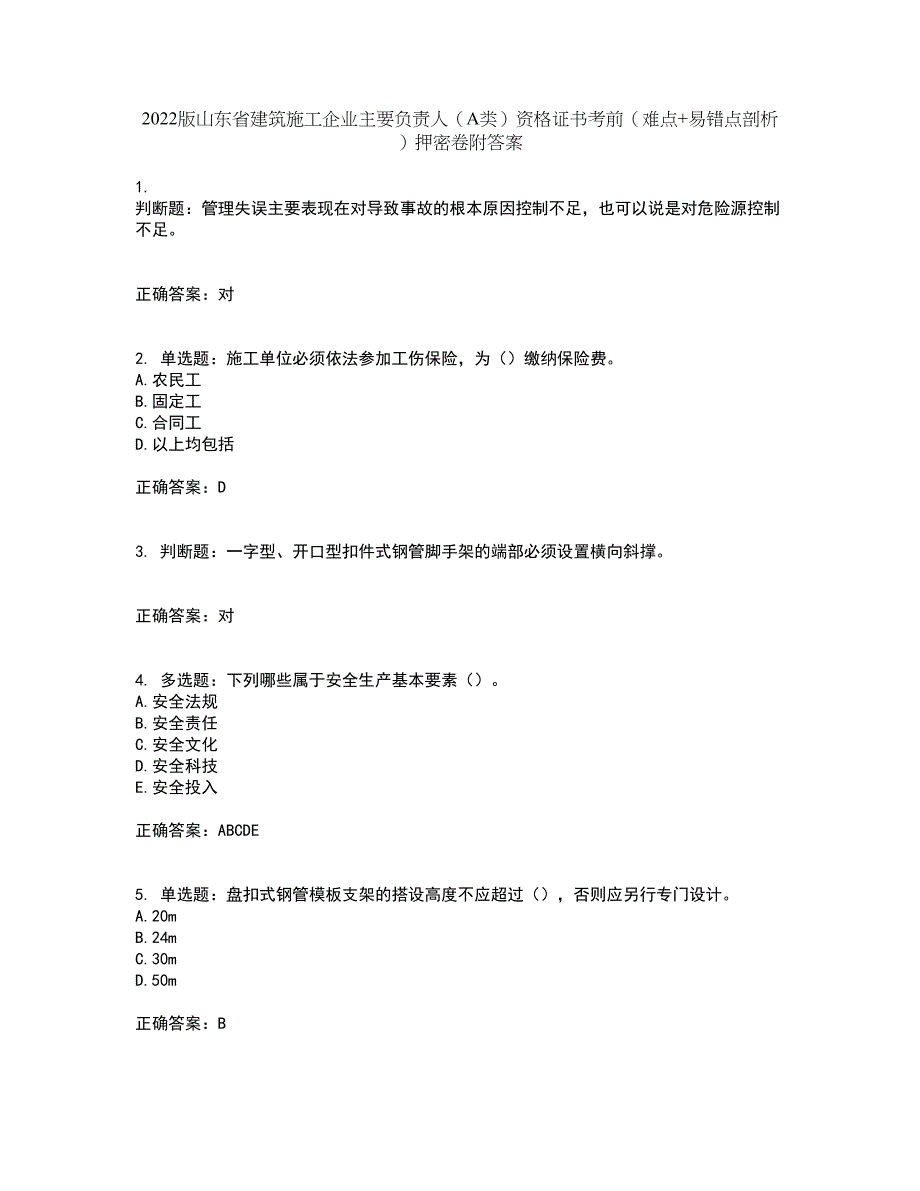 2022版山东省建筑施工企业主要负责人（A类）资格证书考前（难点+易错点剖析）押密卷附答案

1.
判断题：管理失误主要表现在对导致事故的根本原因控制不足，也可以说是对危险源控制不足。

正确答案：对

2. 单选题：施工单位必须依法参加工伤保险，为（）缴纳保险费。
A.农民工
B.固定工
C.合同工
D.以上均包括

正确答案：D

3. 判断题：一字型、开口型扣件式钢管脚手架的端部必须设置横向斜撑。

正确答案：对

4. 多选题：下列哪些属于安全生产基本要素（）。
A.安全法规
B.安全责任
C.安全文化
D.安全科技
E.安全投入

正确答案：ABCDE

5. 单选题：盘扣式钢管模板支架的搭设高度不应超过（），否则应另行专门设计。
A.20m
B.24m
C.30m
D.50m

正确答案：B